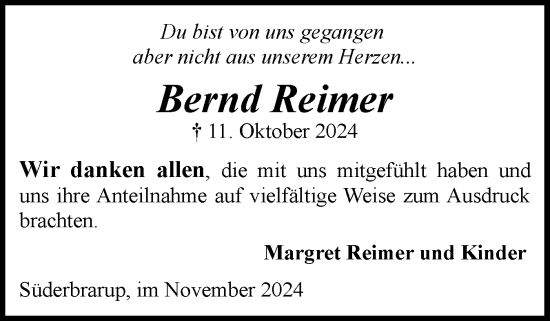 Du bist von uns gegangen
aber nicht aus unserem Herzen...

Bernd Reimer

† 11. Oktober 2024

Wir danken allen, die mit uns mitgefühlt haben und uns ihre Anteilnahme auf vielfältige Weise zum Ausdruck brachten.

Margret Reimer und Kinder

Süderbrarup, im November 2024